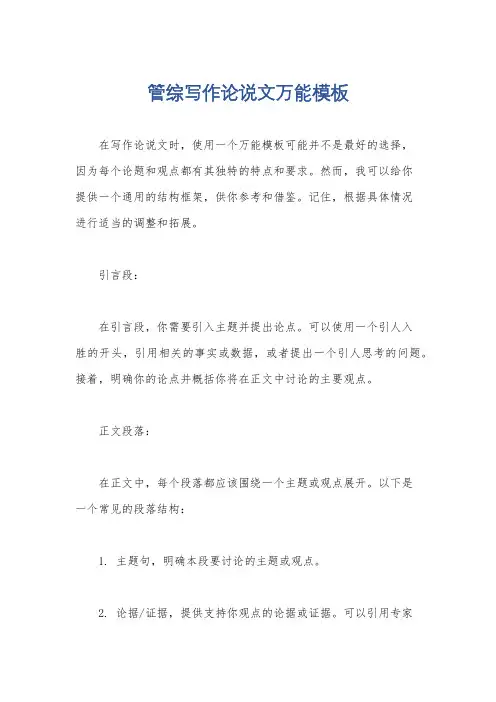 管综写作论说文万能模板

在写作论说文时，使用一个万能模板可能并不是最好的选择，因为每个论题和观点都有其独特的特点和要求。然而，我可以给你提供一个通用的结构框架，供你参考和借鉴。记住，根据具体情况进行适当的调整和拓展。

引言段：

在引言段，你需要引入主题并提出论点。可以使用一个引人入胜的开头，引用相关的事实或数据，或者提出一个引人思考的问题。接着，明确你的论点并概括你将在正文中讨论的主要观点。

正文段落：

在正文中，每个段落都应该围绕一个主题或观点展开。以下是一个常见的段落结构：

1. 主题句，明确本段要讨论的主题或观点。

2. 论据/证据，提供支持你观点的论据或证据。可以引用专家